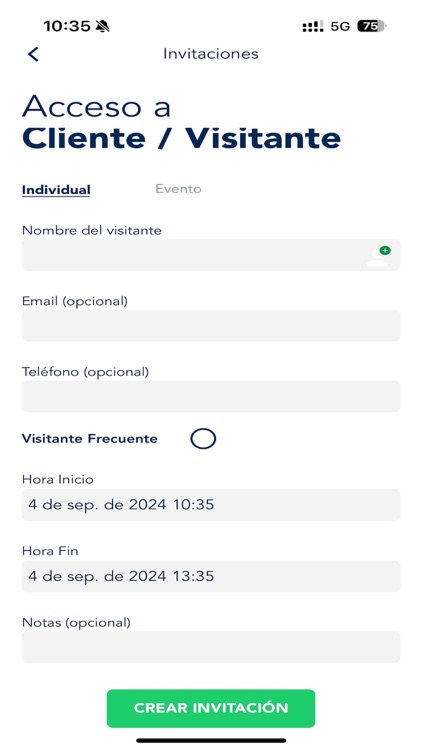 10:35

5G 75

Invitaciones

Acceso a
Cliente / Visitante

Individual

Evento

Nombre del visitante

Email (opcional)

Teléfono (opcional)

Visitante Frecuente

Hora Inicio

4 de sep. de 2024 10:35

Hora Fin

4 de sep. de 2024 13:35

Notas (opcional)

CREAR INVITACIÓN